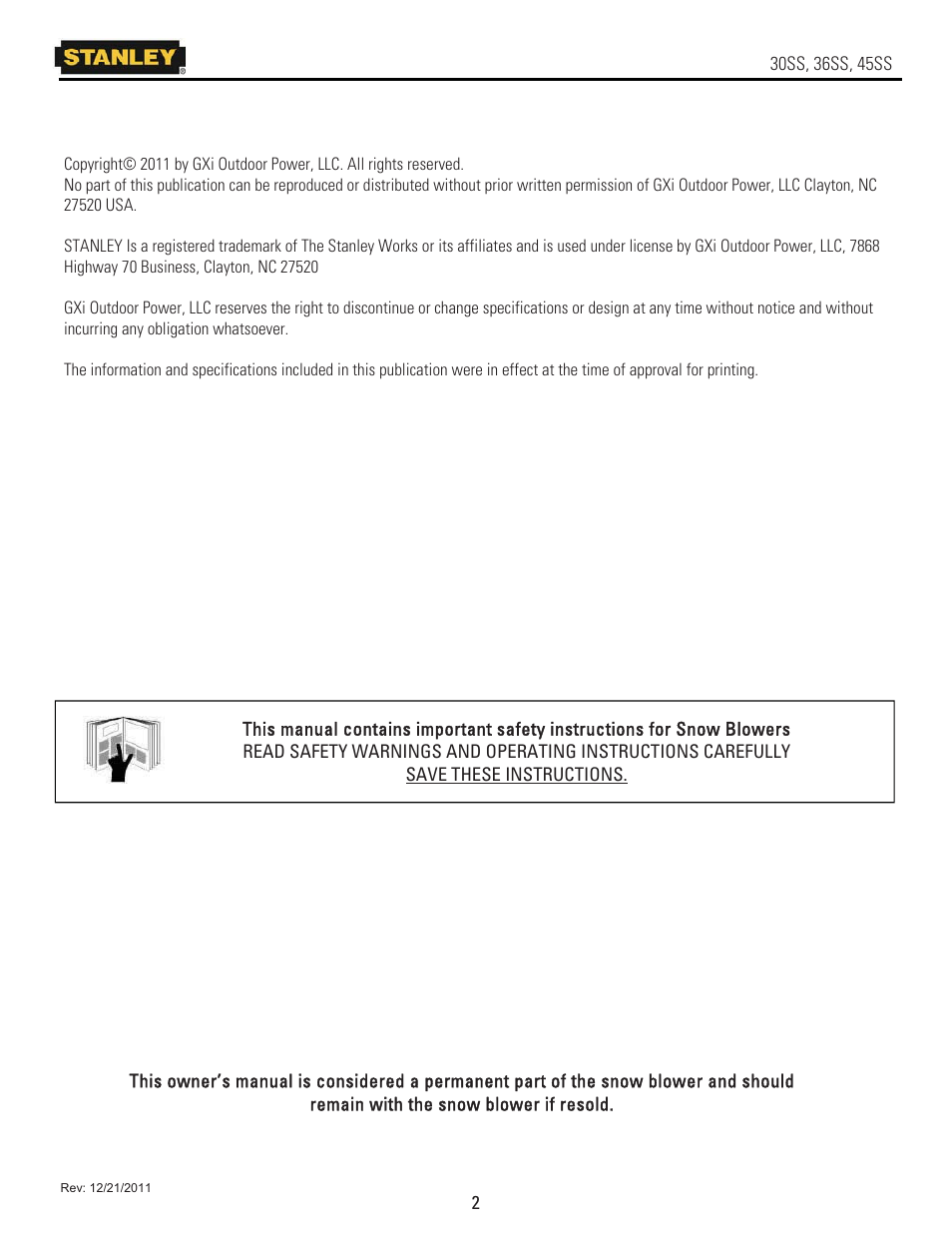 STANLEY®

30SS, 36SS, 45SS

Copyright© 2011 by GXi Outdoor Power, LLC. All rights reserved.
No part of this publication can be reproduced or distributed without prior written permission of GXi Outdoor Power, LLC Clayton, NC 27520 USA.

STANLEY Is a registered trademark of The Stanley Works or its affiliates and is used under license by GXi Outdoor Power, LLC, 7868 Highway 70 Business, Clayton, NC 27520

GXi Outdoor Power, LLC reserves the right to discontinue or change specifications or design at any time without notice and without incurring any obligation whatsoever.

The information and specifications included in this publication were in effect at the time of approval for printing.

This manual contains important safety instructions for Snow Blowers
READ SAFETY WARNINGS AND OPERATING INSTRUCTIONS CAREFULLY
SAVE THESE INSTRUCTIONS.

This owner's manual is considered a permanent part of the snow blower and should remain with the snow blower if resold.

Rev: 12/21/2011

2